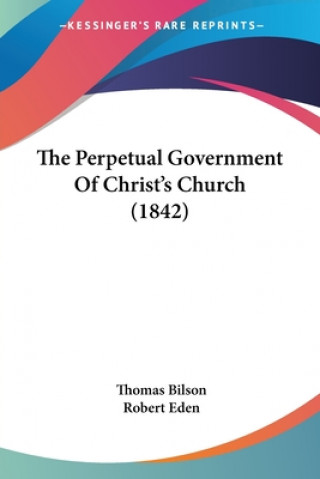 —KESSINGER'S RARE REPRINTS—

The Perpetual Government Of Christ's Church (1842)

Thomas Bilson
Robert Eden